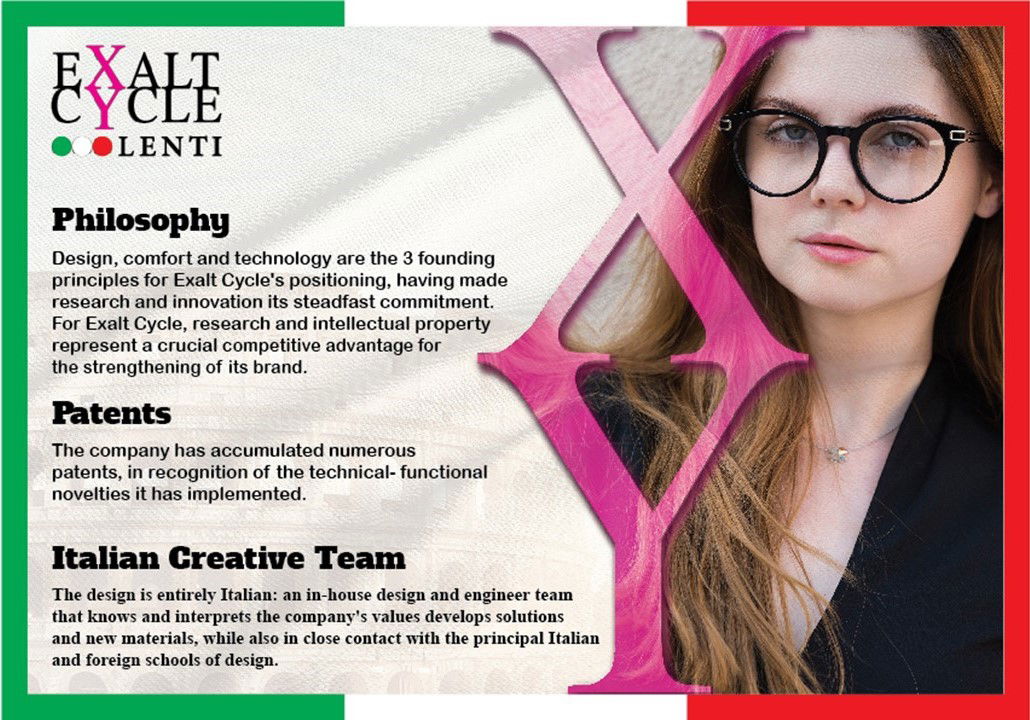 EXALT
CYCLE
LENTI

Philosophy

Design, comfort and technology are the 3 founding principles for Exalt Cycle's positioning, having made research and innovation its steadfast commitment. For Exalt Cycle, research and intellectual property represent a crucial competitive advantage for the strengthening of its brand.

Patents

The company has accumulated numerous patents, in recognition of the technical- functional novelties it has implemented.

Italian Creative Team

The design is entirely Italian: an in-house design and engineer team that knows and interprets the company's values develops solutions and new materials, while also in close contact with the principal Italian and foreign schools of design.